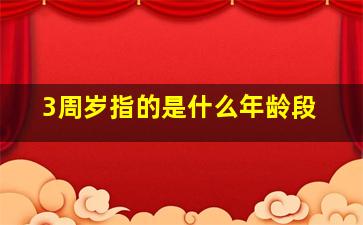 3周岁指的是什么年龄段